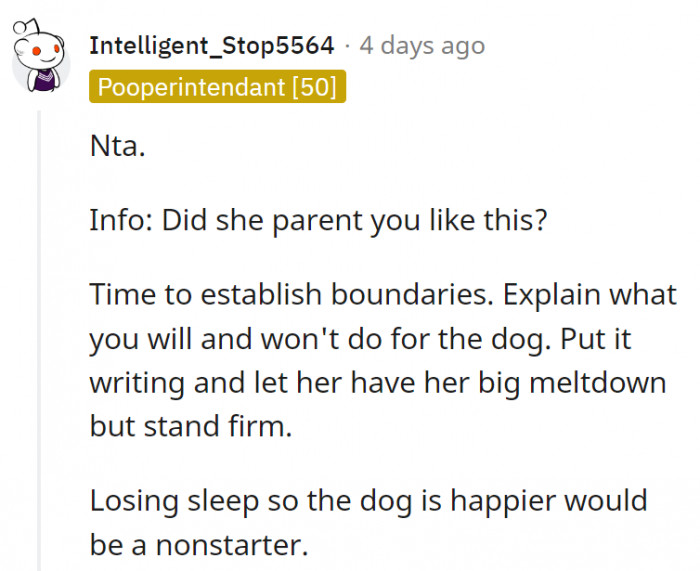 Intelligent_Stop5564 · 4 days ago
Pooperintendant [50]

Nta.

Info: Did she parent you like this?

Time to establish boundaries. Explain what you will and won't do for the dog. Put it writing and let her have her big meltdown but stand firm.

Losing sleep so the dog is happier would be a nonstarter.